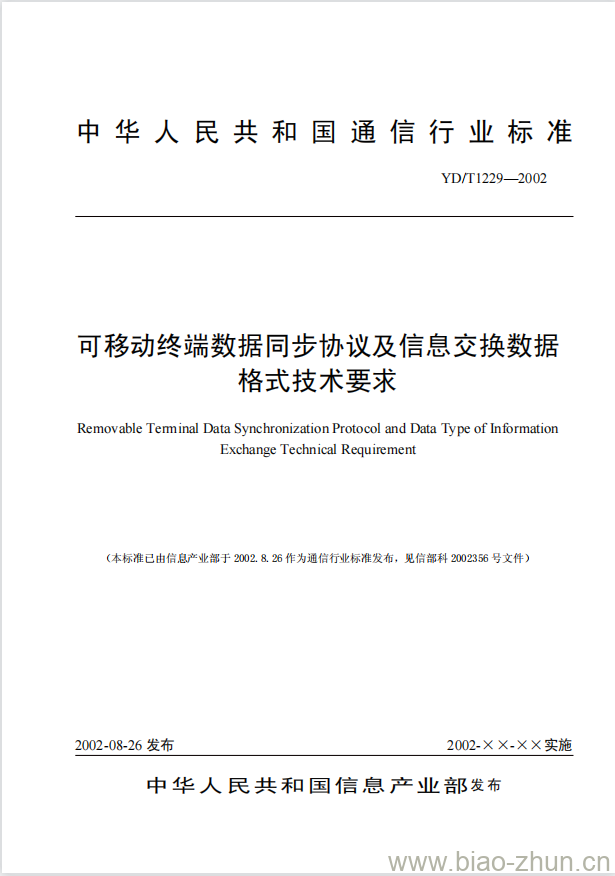 中华人民共和国通信行业标准

YD/T1229—2002

可移动终端数据同步协议及信息交换数据格式技术要求

Removable Terminal Data Synchronization Protocol and Data Type of Information Exchange Technical Requirement

（本标准已由信息产业部于 2002. 8. 26 作为通信行业标准发布，见信部科 2002356 号文件）

2002-08-26 发布

2002-××-××实施

中华人民共和国信息产业部发布

www.biao-zhun.cn